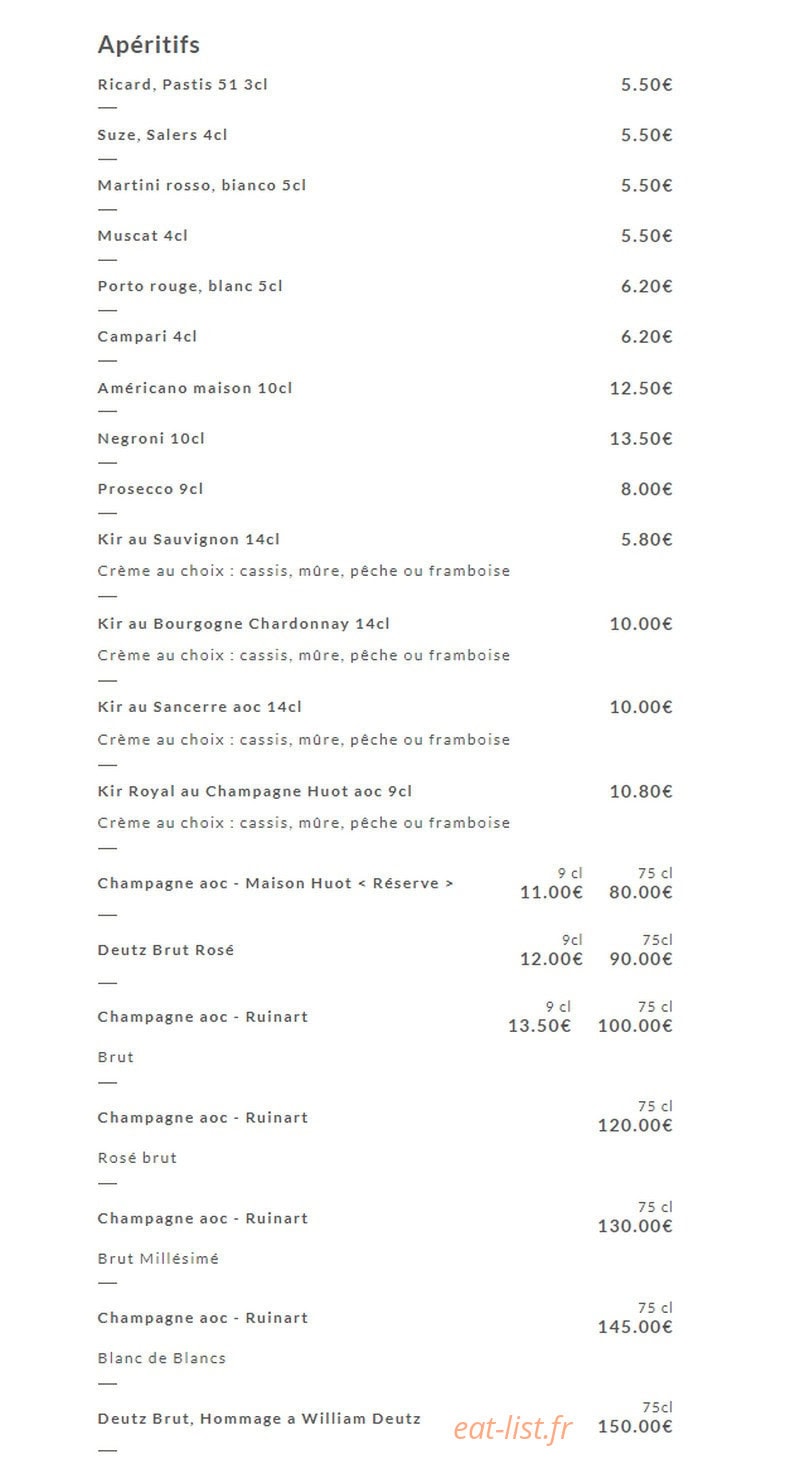 Apéritifs

Ricard, Pastis 51 3cl 5.50€

—

Suze, Salers 4cl 5.50€

—

Martini rosso, bianco 5cl 5.50€

—

Muscat 4cl 5.50€

—

Porto rouge, blanc 5cl 6.20€

—

Campari 4cl 6.20€

—

Américano maison 10cl 12.50€

—

Negroni 10cl 13.50€

—

Prosecco 9cl 8.00€

—

Kir au Sauvignon 14cl 5.80€

Crème au choix : cassis, mûre, pêche ou framboise

—

Kir au Bourgogne Chardonnay 14cl 10.00€

Crème au choix : cassis, mûre, pêche ou framboise

—

Kir au Sancerre aoc 14cl 10.00€

Crème au choix : cassis, mûre, pêche ou framboise

—

Kir Royal au Champagne Huot aoc 9cl 10.80€

Crème au choix : cassis, mûre, pêche ou framboise

—

Champagne aoc - Maison Huot < Réserve > 9 cl 11.00€ 75 cl 80.00€

—

Deutz Brut Rosé 9cl 12.00€ 75cl 90.00€

—

Champagne aoc - Ruinart 9 cl 13.50€ 75 cl 100.00€

Brut

—

Champagne aoc - Ruinart 75 cl 120.00€

Rosé brut

—

Champagne aoc - Ruinart 75 cl 130.00€

Brut Millésimé

—

Champagne aoc - Ruinart 75 cl 145.00€

Blanc de Blancs

—

Deutz Brut, Hommage a William Deutz 75cl 150.00€

eat-list.fr

—